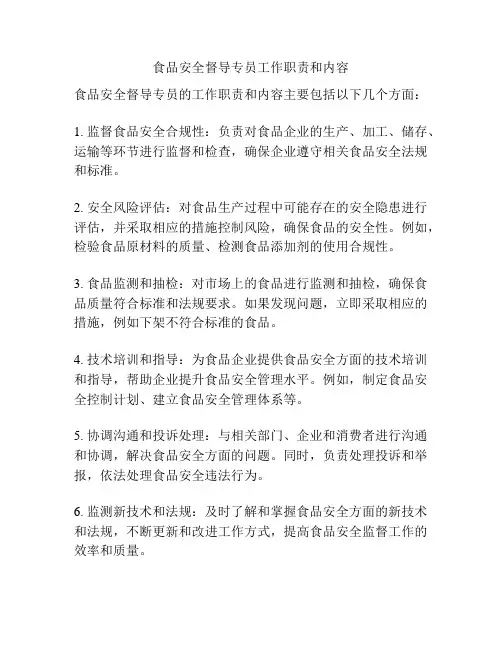 食品安全督导专员工作职责和内容

食品安全督导专员的工作职责和内容主要包括以下几个方面：

1. 监督食品安全合规性：负责对食品企业的生产、加工、储存、运输等环节进行监督和检查，确保企业遵守相关食品安全法规和标准。

2. 安全风险评估：对食品生产过程中可能存在的安全隐患进行评估，并采取相应的措施控制风险，确保食品的安全性。例如，检验食品原材料的质量、检测食品添加剂的使用合规性。

3. 食品监测和抽检：对市场上的食品进行监测和抽检，确保食品质量符合标准和法规要求。如果发现问题，立即采取相应的措施，例如下架不符合标准的食品。

4. 技术培训和指导：为食品企业提供食品安全方面的技术培训和指导，帮助企业提升食品安全管理水平。例如，制定食品安全控制计划、建立食品安全管理体系等。

5. 协调沟通和投诉处理：与相关部门、企业和消费者进行沟通和协调，解决食品安全方面的问题。同时，负责处理投诉和举报，依法处理食品安全违法行为。

6. 监测新技术和法规：及时了解和掌握食品安全方面的新技术和法规，不断更新和改进工作方式，提高食品安全监督工作的效率和质量。